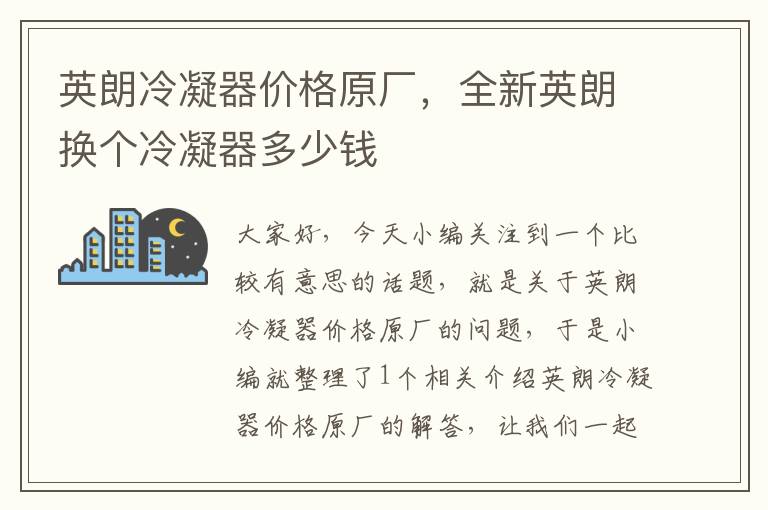 英朗冷凝器价格原厂，全新英朗换个冷凝器多少钱

大家好，今天小编关注到一个比较有意思的话题，就是关于英朗冷凝器价格原厂的问题，于是小编就整理了1个相关介绍英朗冷凝器价格原厂的解答，让我们一起